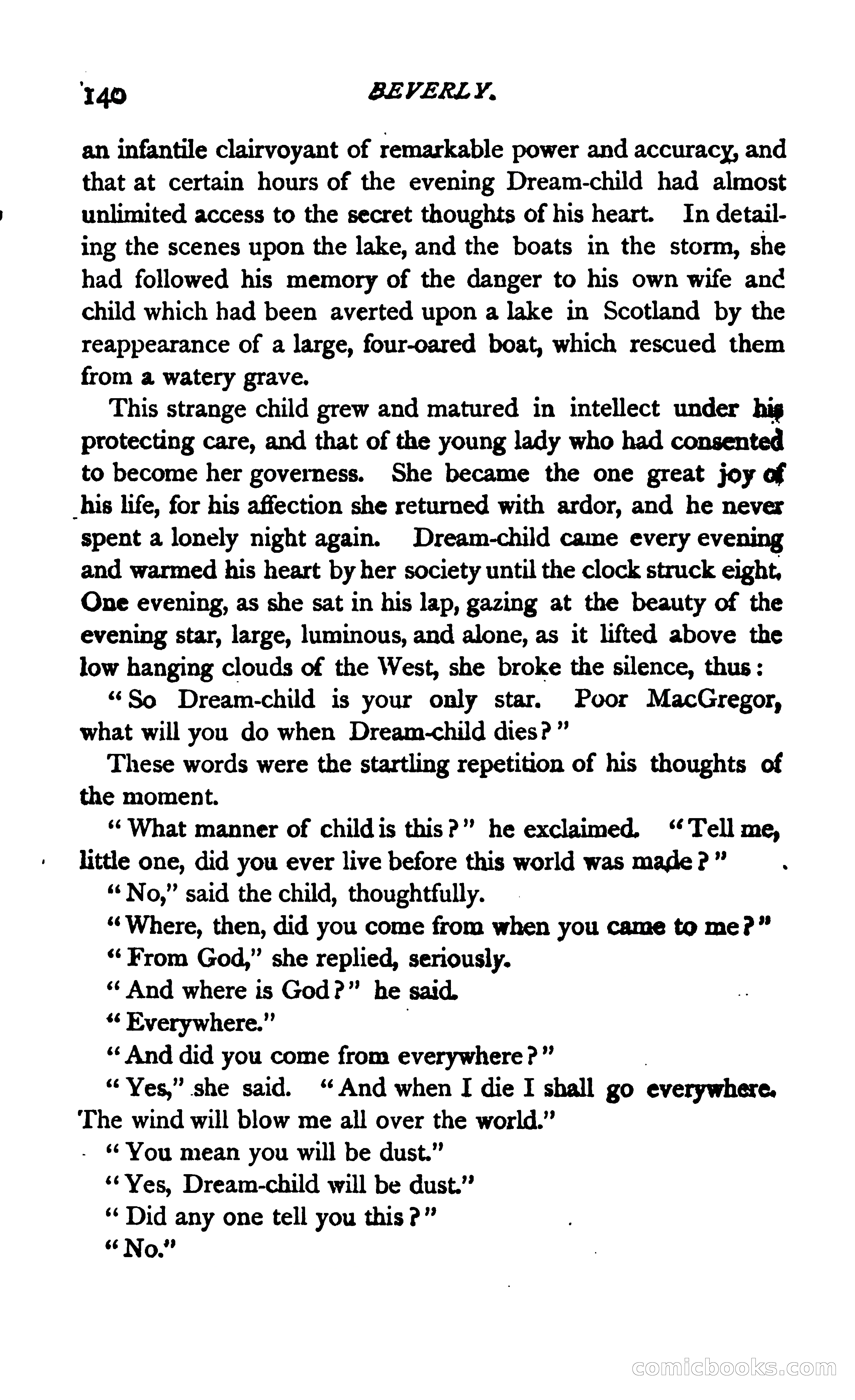 140 BEVERLY.

an infantile clairvoyant of remarkable power and accuracy, and that at certain hours of the evening Dream-child had almost unlimited access to the secret thoughts of his heart. In detailing the scenes upon the lake, and the boats in the storm, she had followed his memory of the danger to his own wife and child which had been averted upon a lake in Scotland by the reappearance of a large, four-oared boat, which rescued them from a watery grave.

This strange child grew and matured in intellect under his protecting care, and that of the young lady who had consented to become her governess. She became the one great joy of his life, for his affection she returned with ardor, and he never spent a lonely night again. Dream-child came every evening and warmed his heart by her society until the clock struck eight. One evening, as she sat in his lap, gazing at the beauty of the evening star, large, luminous, and alone, as it lifted above the low hanging clouds of the West, she broke the silence, thus:

"So Dream-child is your only star. Poor MacGregor, what will you do when Dream-child dies?"

These words were the startling repetition of his thoughts of the moment.

"What manner of child is this?" he exclaimed. "Tell me, little one, did you ever live before this world was made?"

"No," said the child, thoughtfully.

"Where, then, did you come from when you came to me?"

"From God," she replied, seriously.

"And where is God?" he said.

"Everywhere."

"And did you come from everywhere?"

"Yes," she said. "And when I die I shall go everywhere. The wind will blow me all over the world."

"You mean you will be dust."

"Yes, Dream-child will be dust."

"Did any one tell you this?"

"No."

comicbooks.com